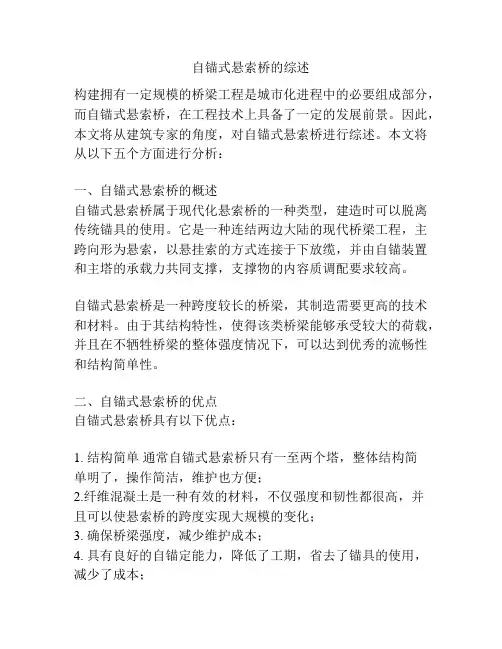 自锚式悬索桥的综述

构建拥有一定规模的桥梁工程是城市化进程中的必要组成部分，而自锚式悬索桥，在工程技术上具备了一定的发展前景。因此，本文将从建筑专家的角度，对自锚式悬索桥进行综述。本文将从以下五个方面进行分析：

一、自锚式悬索桥的概述
自锚式悬索桥属于现代化悬索桥的一种类型，建造时可以脱离传统锚具的使用。它是一种连结两边大陆的现代桥梁工程，主跨向形为悬索，以悬挂索的方式连接于下放缆，并由自锚装置和主塔的承载力共同支撑，支撑物的内容质调配要求较高。

自锚式悬索桥是一种跨度较长的桥梁，其制造需要更高的技术和材料。由于其结构特性，使得该类桥梁能够承受较大的荷载，并且在不牺牲桥梁的整体强度情况下，可以达到优秀的流畅性和结构简单性。

二、自锚式悬索桥的优点
自锚式悬索桥具有以下优点：

1. 结构简单 通常自锚式悬索桥只有一至两个塔，整体结构简单明了，操作简洁，维护也方便；
2.纤维混凝土是一种有效的材料，不仅强度和韧性都很高，并且可以使悬索桥的跨度实现大规模的变化；
3. 确保桥梁强度，减少维护成本；
4. 具有良好的自锚定能力，降低了工期，省去了锚具的使用，减少了成本；